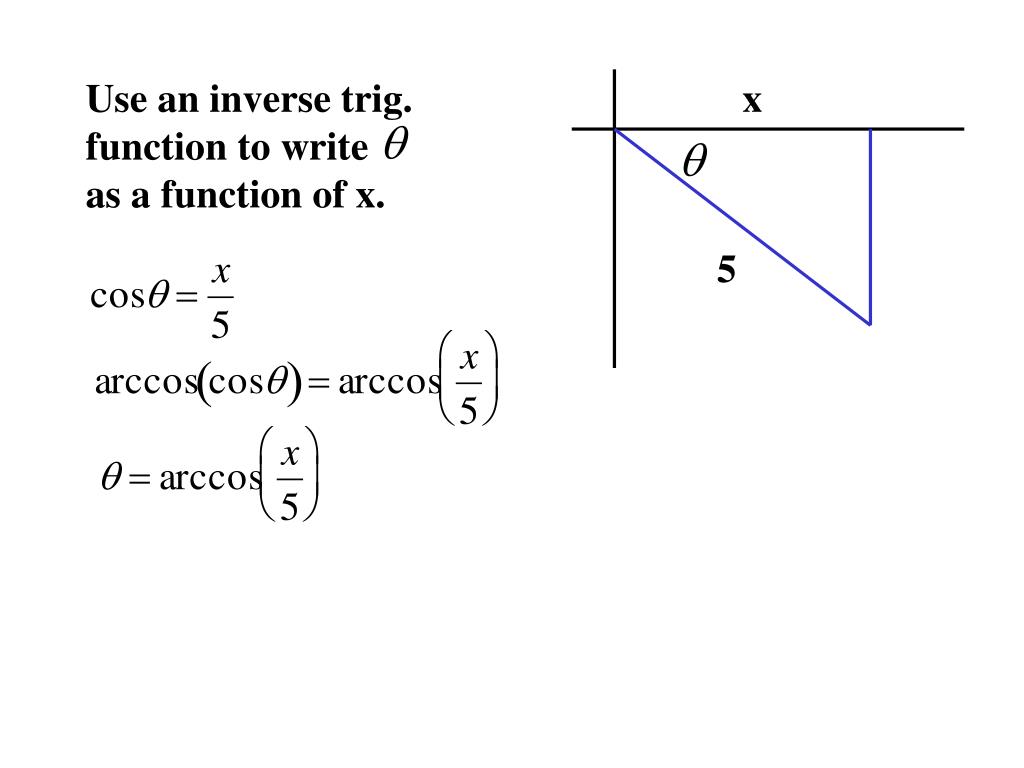 Use an inverse trig. function to write $\theta$ as a function of x.

$\cos\theta = \frac{x}{5}$

$\arccos(\cos\theta) = \arccos\left(\frac{x}{5}\right)$

$\theta = \arccos\left(\frac{x}{5}\right)$

x

$\theta$

5